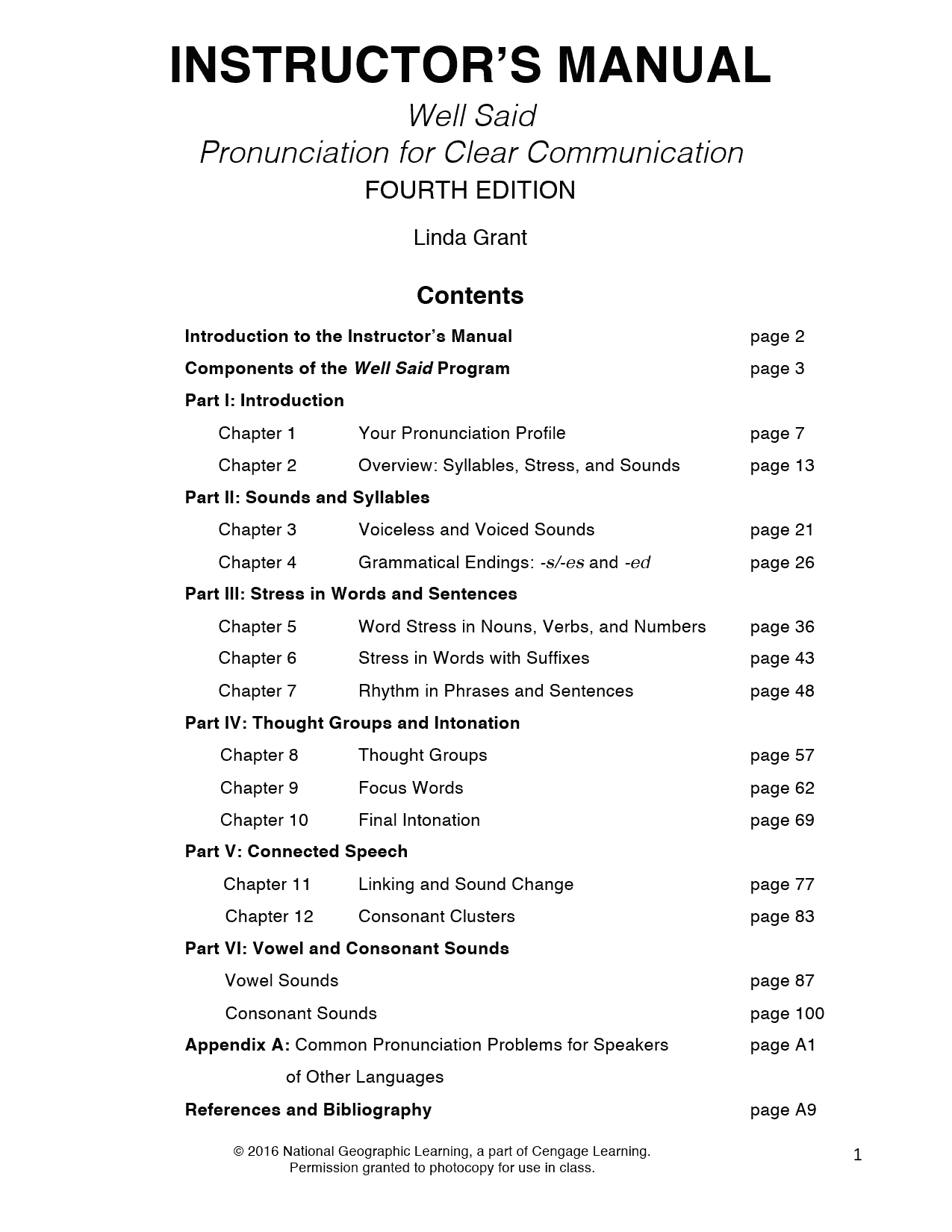 INSTRUCTOR'S MANUAL

Well Said
Pronunciation for Clear Communication
FOURTH EDITION

Linda Grant

Contents

Introduction to the Instructor's Manual page 2

Components of the Well Said Program page 3

Part I: Introduction

Chapter 1 Your Pronunciation Profile page 7

Chapter 2 Overview: Syllables, Stress, and Sounds page 13

Part II: Sounds and Syllables

Chapter 3 Voiceless and Voiced Sounds page 21

Chapter 4 Grammatical Endings: -s/-es and -ed page 26

Part III: Stress in Words and Sentences

Chapter 5 Word Stress in Nouns, Verbs, and Numbers page 36

Chapter 6 Stress in Words with Suffixes page 43

Chapter 7 Rhythm in Phrases and Sentences page 48

Part IV: Thought Groups and Intonation

Chapter 8 Thought Groups page 57

Chapter 9 Focus Words page 62

Chapter 10 Final Intonation page 69

Part V: Connected Speech

Chapter 11 Linking and Sound Change page 77

Chapter 12 Consonant Clusters page 83

Part VI: Vowel and Consonant Sounds

Vowel Sounds page 87

Consonant Sounds page 100

Appendix A: Common Pronunciation Problems for Speakers of Other Languages page A1

References and Bibliography page A9

© 2016 National Geographic Learning, a part of Cengage Learning.
Permission granted to photocopy for use in class.

1